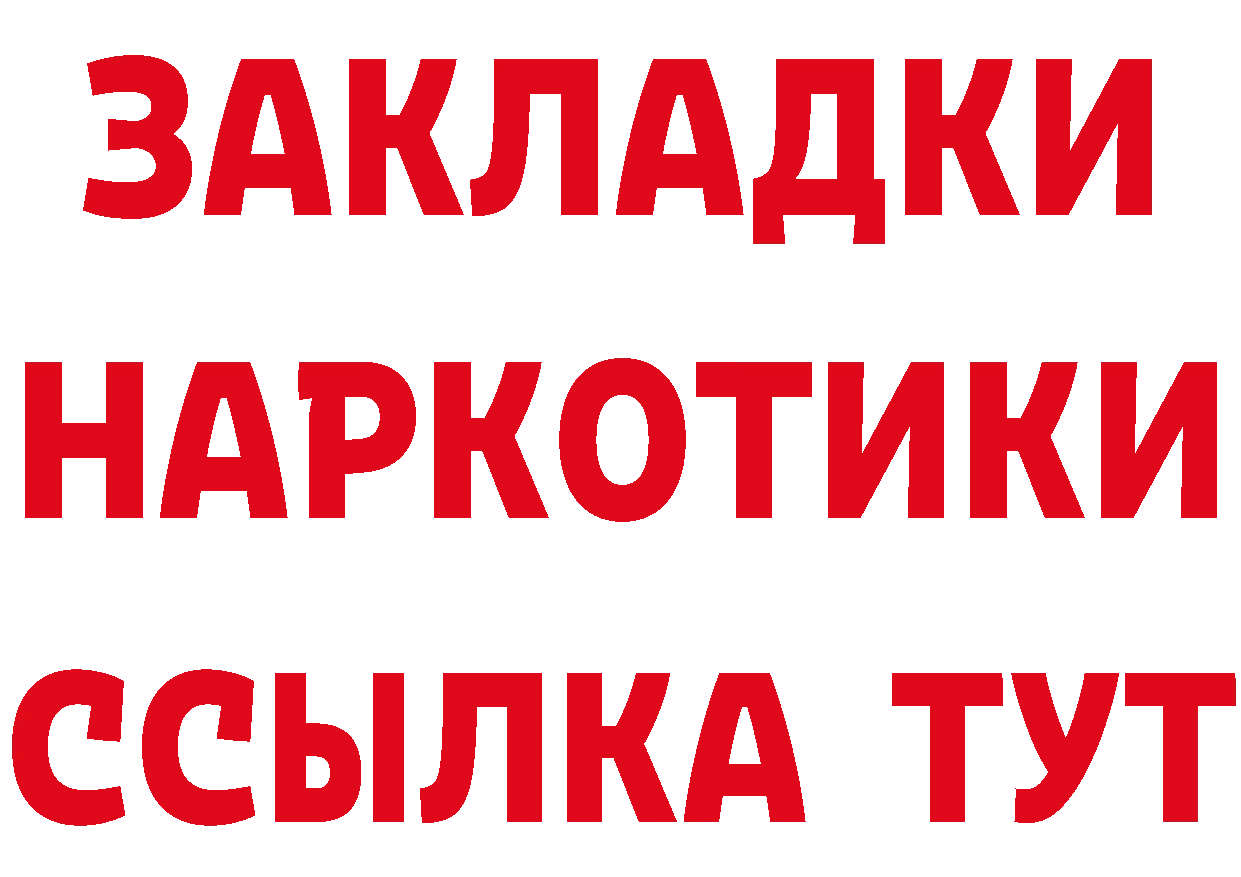 ЗАКЛАДКИ
НАРКОТИКИ
ССЫЛКА ТУТ